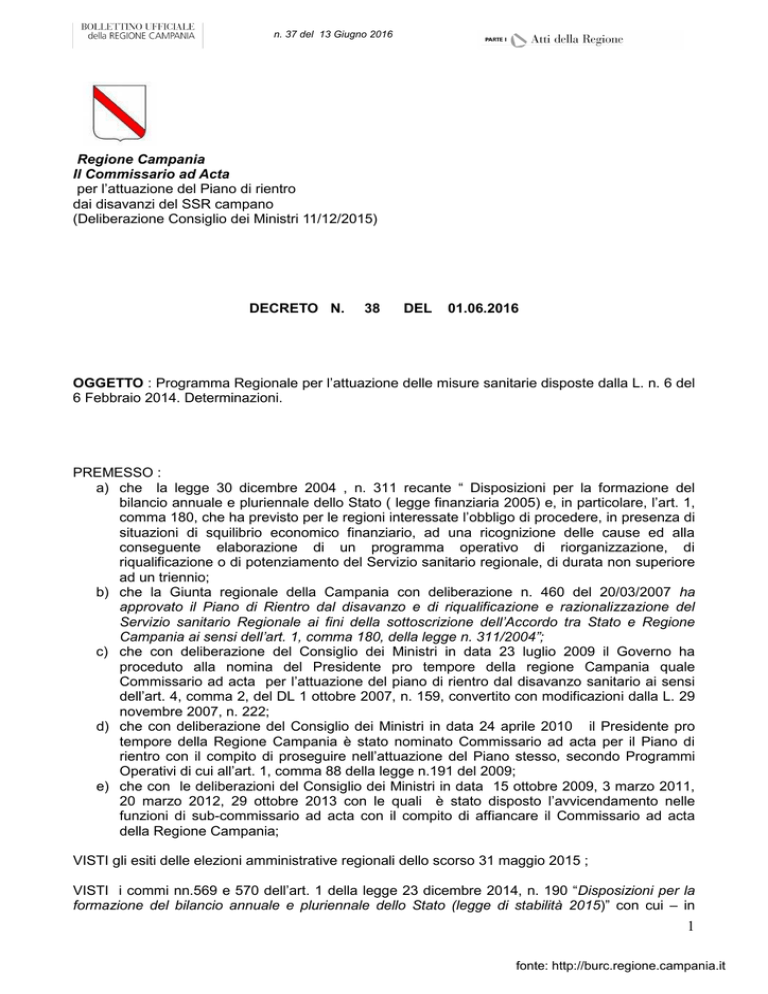 BOLLETTINO UFFICIALE
della REGIONE CAMPANIA

n. 37 del 13 Giugno 2016

PARTE I Atti della Regione

Regione Campania
Il Commissario ad Acta
per l'attuazione del Piano di rientro
dai disavanzi del SSR campano
(Deliberazione Consiglio dei Ministri 11/12/2015)

DECRETO N. 38 DEL 01.06.2016

OGGETTO : Programma Regionale per l'attuazione delle misure sanitarie disposte dalla L. n. 6 del 6 Febbraio 2014. Determinazioni.

PREMESSO :
a) che la legge 30 dicembre 2004 , n. 311 recante " Disposizioni per la formazione del bilancio annuale e pluriennale dello Stato ( legge finanziaria 2005) e, in particolare, l'art. 1, comma 180, che ha previsto per le regioni interessate l'obbligo di procedere, in presenza di situazioni di squilibrio economico finanziario, ad una ricognizione delle cause ed alla conseguente elaborazione di un programma operativo di riorganizzazione, di riqualificazione o di potenziamento del Servizio sanitario regionale, di durata non superiore ad un triennio;
b) che la Giunta regionale della Campania con deliberazione n. 460 del 20/03/2007 ha approvato il Piano di Rientro dal disavanzo e di riqualificazione e razionalizzazione del Servizio sanitario Regionale ai fini della sottoscrizione dell'Accordo tra Stato e Regione Campania ai sensi dell'art. 1, comma 180, della legge n. 311/2004";
c) che con deliberazione del Consiglio dei Ministri in data 23 luglio 2009 il Governo ha proceduto alla nomina del Presidente pro tempore della regione Campania quale Commissario ad acta per l'attuazione del piano di rientro dal disavanzo sanitario ai sensi dell'art. 4, comma 2, del DL 1 ottobre 2007, n. 159, convertito con modificazioni dalla L. 29 novembre 2007, n. 222;
d) che con deliberazione del Consiglio dei Ministri in data 24 aprile 2010 il Presidente pro tempore della Regione Campania è stato nominato Commissario ad acta per il Piano di rientro con il compito di proseguire nell'attuazione del Piano stesso, secondo Programmi Operativi di cui all'art. 1, comma 88 della legge n.191 del 2009;
e) che con le deliberazioni del Consiglio dei Ministri in data 15 ottobre 2009, 3 marzo 2011, 20 marzo 2012, 29 ottobre 2013 con le quali è stato disposto l'avvicendamento nelle funzioni di sub-commissario ad acta con il compito di affiancare il Commissario ad acta della Regione Campania;

VISTI gli esiti delle elezioni amministrative regionali dello scorso 31 maggio 2015 ;

VISTI i commi nn.569 e 570 dell'art. 1 della legge 23 dicembre 2014, n. 190 "Disposizioni per la formazione del bilancio annuale e pluriennale dello Stato (legge di stabilità 2015)" con cui – in

1

fonte: http://burc.regione.campania.it